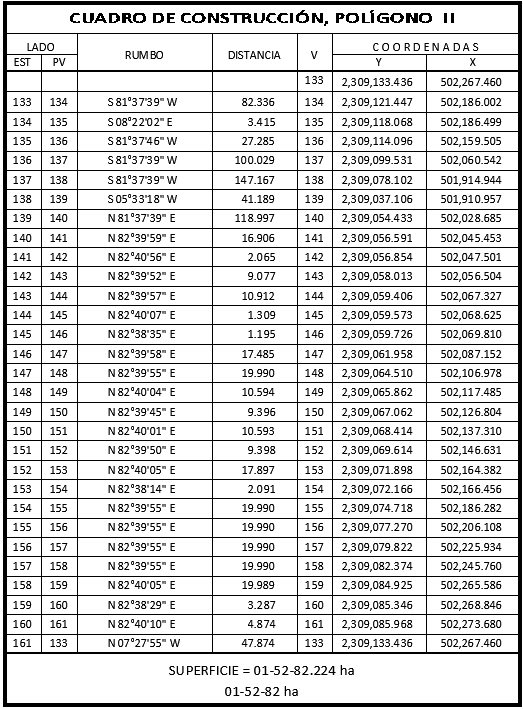 CUADRO DE CONSTRUCCIÓN, POLÍGONO II

| LADO EST | LADO PV | RUMBO | DISTANCIA | V | COORDENADAS Y | COORDENADAS X |
|---|---|---|---|---|---|---|
| | | | | 133 | 2,309,133.436 | 502,267.460 |
| 133 | 134 | S 81°37'39" W | 82.336 | 134 | 2,309,121.447 | 502,186.002 |
| 134 | 135 | S 08°22'02" E | 3.415 | 135 | 2,309,118.068 | 502,186.499 |
| 135 | 136 | S 81°37'46" W | 27.285 | 136 | 2,309,114.096 | 502,159.505 |
| 136 | 137 | S 81°37'39" W | 100.029 | 137 | 2,309,099.531 | 502,060.542 |
| 137 | 138 | S 81°37'39" W | 147.167 | 138 | 2,309,078.102 | 501,914.944 |
| 138 | 139 | S 05°33'18" W | 41.189 | 139 | 2,309,037.106 | 501,910.957 |
| 139 | 140 | N 81°37'39" E | 118.997 | 140 | 2,309,054.433 | 502,028.685 |
| 140 | 141 | N 82°39'59" E | 16.906 | 141 | 2,309,056.591 | 502,045.453 |
| 141 | 142 | N 82°40'56" E | 2.065 | 142 | 2,309,056.854 | 502,047.501 |
| 142 | 143 | N 82°39'52" E | 9.077 | 143 | 2,309,058.013 | 502,056.504 |
| 143 | 144 | N 82°39'57" E | 10.912 | 144 | 2,309,059.406 | 502,067.327 |
| 144 | 145 | N 82°40'07" E | 1.309 | 145 | 2,309,059.573 | 502,068.625 |
| 145 | 146 | N 82°38'35" E | 1.195 | 146 | 2,309,059.726 | 502,069.810 |
| 146 | 147 | N 82°39'58" E | 17.485 | 147 | 2,309,061.958 | 502,087.152 |
| 147 | 148 | N 82°39'55" E | 19.990 | 148 | 2,309,064.510 | 502,106.978 |
| 148 | 149 | N 82°40'04" E | 10.594 | 149 | 2,309,065.862 | 502,117.485 |
| 149 | 150 | N 82°39'45" E | 9.396 | 150 | 2,309,067.062 | 502,126.804 |
| 150 | 151 | N 82°40'01" E | 10.593 | 151 | 2,309,068.414 | 502,137.310 |
| 151 | 152 | N 82°39'50" E | 9.398 | 152 | 2,309,069.614 | 502,146.631 |
| 152 | 153 | N 82°40'05" E | 17.897 | 153 | 2,309,071.898 | 502,164.382 |
| 153 | 154 | N 82°38'14" E | 2.091 | 154 | 2,309,072.166 | 502,166.456 |
| 154 | 155 | N 82°39'55" E | 19.990 | 155 | 2,309,074.718 | 502,186.282 |
| 155 | 156 | N 82°39'55" E | 19.990 | 156 | 2,309,077.270 | 502,206.108 |
| 156 | 157 | N 82°39'55" E | 19.990 | 157 | 2,309,079.822 | 502,225.934 |
| 157 | 158 | N 82°39'55" E | 19.990 | 158 | 2,309,082.374 | 502,245.760 |
| 158 | 159 | N 82°40'05" E | 19.989 | 159 | 2,309,084.925 | 502,265.586 |
| 159 | 160 | N 82°38'29" E | 3.287 | 160 | 2,309,085.346 | 502,268.846 |
| 160 | 161 | N 82°40'10" E | 4.874 | 161 | 2,309,085.968 | 502,273.680 |
| 161 | 133 | N 07°27'55" W | 47.874 | 133 | 2,309,133.436 | 502,267.460 |

SUPERFICIE = 01-52-82.224 ha
01-52-82 ha